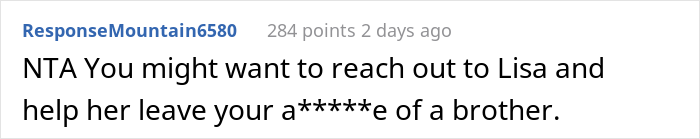 ResponseMountain6580 284 points 2 days ago

NTA You might want to reach out to Lisa and help her leave your a*****e of a brother.